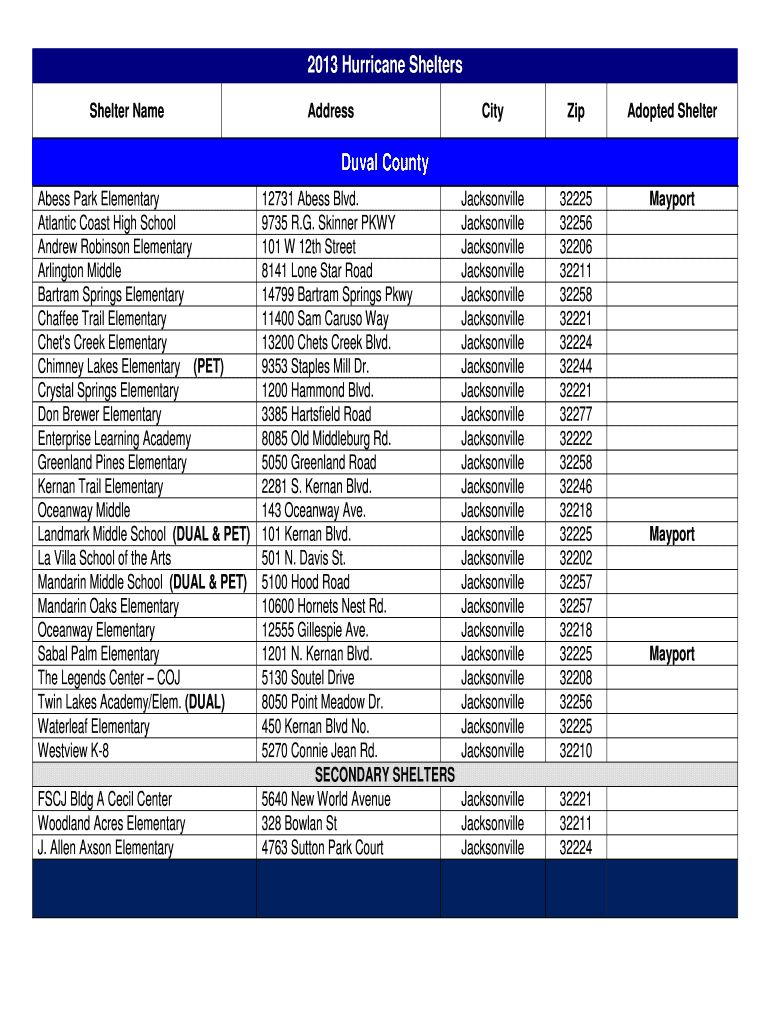 2013 Hurricane Shelters

| Shelter Name | Address | City | Zip | Adopted Shelter |
|---|---|---|---|---|
| Duval County | | | | |
| Abess Park Elementary | 12731 Abess Blvd. | Jacksonville | 32225 | Mayport |
| Atlantic Coast High School | 9735 R.G. Skinner PKWY | Jacksonville | 32256 | |
| Andrew Robinson Elementary | 101 W 12th Street | Jacksonville | 32206 | |
| Arlington Middle | 8141 Lone Star Road | Jacksonville | 32211 | |
| Bartram Springs Elementary | 14799 Bartram Springs Pkwy | Jacksonville | 32258 | |
| Chaffee Trail Elementary | 11400 Sam Caruso Way | Jacksonville | 32221 | |
| Chet's Creek Elementary | 13200 Chets Creek Blvd. | Jacksonville | 32224 | |
| Chimney Lakes Elementary (PET) | 9353 Staples Mill Dr. | Jacksonville | 32244 | |
| Crystal Springs Elementary | 1200 Hammond Blvd. | Jacksonville | 32221 | |
| Don Brewer Elementary | 3385 Hartsfield Road | Jacksonville | 32277 | |
| Enterprise Learning Academy | 8085 Old Middleburg Rd. | Jacksonville | 32222 | |
| Greenland Pines Elementary | 5050 Greenland Road | Jacksonville | 32258 | |
| Kernan Trail Elementary | 2281 S. Kernan Blvd. | Jacksonville | 32246 | |
| Oceanway Middle | 143 Oceanway Ave. | Jacksonville | 32218 | |
| Landmark Middle School (DUAL & PET) | 101 Kernan Blvd. | Jacksonville | 32225 | Mayport |
| La Villa School of the Arts | 501 N. Davis St. | Jacksonville | 32202 | |
| Mandarin Middle School (DUAL & PET) | 5100 Hood Road | Jacksonville | 32257 | |
| Mandarin Oaks Elementary | 10600 Hornets Nest Rd. | Jacksonville | 32257 | |
| Oceanway Elementary | 12555 Gillespie Ave. | Jacksonville | 32218 | |
| Sabal Palm Elementary | 1201 N. Kernan Blvd. | Jacksonville | 32225 | Mayport |
| The Legends Center – COJ | 5130 Soutel Drive | Jacksonville | 32208 | |
| Twin Lakes Academy/Elem. (DUAL) | 8050 Point Meadow Dr. | Jacksonville | 32256 | |
| Waterleaf Elementary | 450 Kernan Blvd No. | Jacksonville | 32225 | |
| Westview K-8 | 5270 Connie Jean Rd. | Jacksonville | 32210 | |
| SECONDARY SHELTERS | | | | |
| FSCJ Bldg A Cecil Center | 5640 New World Avenue | Jacksonville | 32221 | |
| Woodland Acres Elementary | 328 Bowlan St | Jacksonville | 32211 | |
| J. Allen Axson Elementary | 4763 Sutton Park Court | Jacksonville | 32224 | |